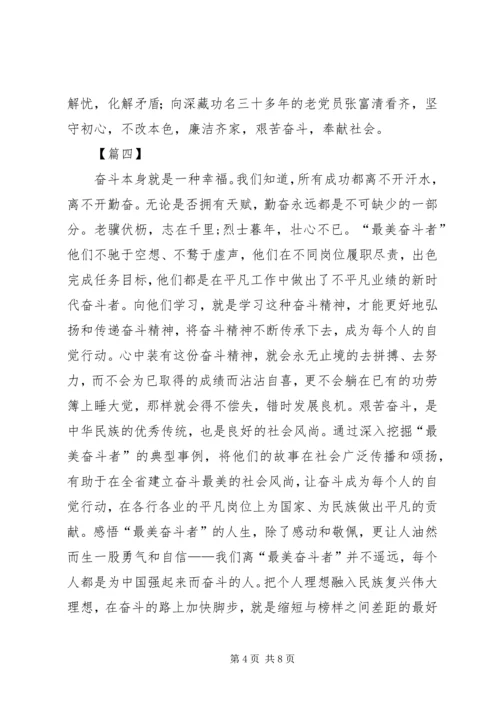 解忧，化解矛盾；向深藏功名三十多年的老党员张富清看齐，坚守初心，不改本色，廉洁齐家，艰苦奋斗，奉献社会。

【篇四】

奋斗本身就是一种幸福。我们知道，所有成功都离不开汗水，离不开勤奋。无论是否拥有天赋，勤奋永远都是不可缺少的一部分。老骥伏枥，志在千里；烈士暮年，壮心不已。“最美奋斗者”他们不驰于空想、不骛于虚声，他们在不同岗位履职尽责，出色完成任务目标，他们都是在平凡工作中做出了不平凡业绩的新时代奋斗者。向他们学习，就是学习这种奋斗精神，才能更好地弘扬和传递奋斗精神，将奋斗精神不断传承下去，成为每个人的自觉行动。心中装有这份奋斗精神，就会永无止境的去拼搏、去努力，而不会为已取得的成绩而沾沾自喜，更不会躺在已有的功劳簿上睡大觉，那样就会得不偿失，错时发展良机。艰苦奋斗，是中华民族的优秀传统，也是良好的社会风尚。通过深入挖掘“最美奋斗者”的典型事例，将他们的故事在社会广泛传播和颂扬，有助于在全省建立奋斗最美的社会风尚，让奋斗成为每个人的自觉行动，在各行各业的平凡岗位上为国家、为民族做出平凡的贡献。感悟“最美奋斗者”的人生，除了感动和敬佩，更让人油然而生一股勇气和自信——我们离“最美奋斗者”并不遥远，每个人都是为中国强起来而奋斗的人。把个人理想融入民族复兴伟大理想，在奋斗的路上加快脚步，就是缩短与榜样之间差距的最好

第 4 页 共 8 页